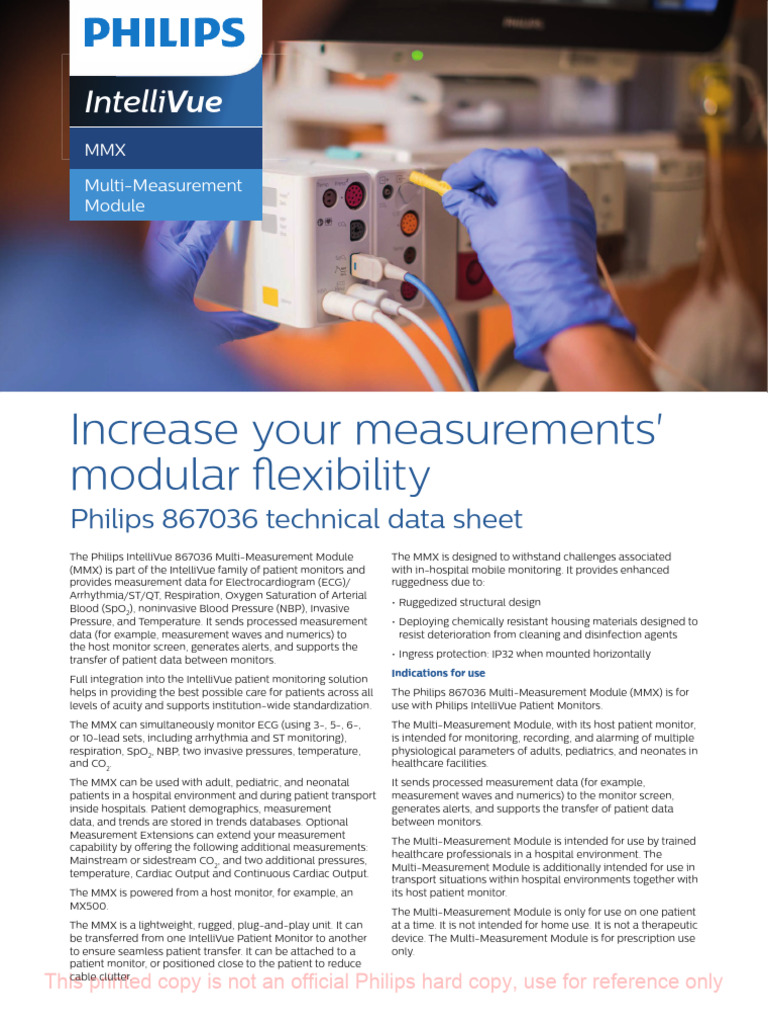 PHILIPS

IntelliVue

MMX

Multi-Measurement Module

Increase your measurements' modular flexibility

Philips 867036 technical data sheet

The Philips IntelliVue 867036 Multi-Measurement Module (MMX) is part of the IntelliVue family of patient monitors and provides measurement data for Electrocardiogram (ECG)/ Arrhythmia/ST/QT, Respiration, Oxygen Saturation of Arterial Blood ($SpO_2$), noninvasive Blood Pressure (NBP), Invasive Pressure, and Temperature. It sends processed measurement data (for example, measurement waves and numerics) to the host monitor screen, generates alerts, and supports the transfer of patient data between monitors.

Full integration into the IntelliVue patient monitoring solution helps in providing the best possible care for patients across all levels of acuity and supports institution-wide standardization.

The MMX can simultaneously monitor ECG (using 3-, 5-, 6-, or 10-lead sets, including arrhythmia and ST monitoring), respiration, $SpO_2$, NBP, two invasive pressures, temperature, and $CO_2$.

The MMX can be used with adult, pediatric, and neonatal patients in a hospital environment and during patient transport inside hospitals. Patient demographics, measurement data, and trends are stored in trends databases. Optional Measurement Extensions can extend your measurement capability by offering the following additional measurements: Mainstream or sidestream $CO_2$, and two additional pressures, temperature, Cardiac Output and Continuous Cardiac Output.

The MMX is powered from a host monitor, for example, an MX500.

The MMX is a lightweight, rugged, plug-and-play unit. It can be transferred from one IntelliVue Patient Monitor to another to ensure seamless patient transfer. It can be attached to a patient monitor, or positioned close to the patient to reduce cable clutter.

The MMX is designed to withstand challenges associated with in-hospital mobile monitoring. It provides enhanced ruggedness due to:

• Ruggedized structural design

• Deploying chemically resistant housing materials designed to resist deterioration from cleaning and disinfection agents

• Ingress protection: IP32 when mounted horizontally

Indications for use

The Philips 867036 Multi-Measurement Module (MMX) is for use with Philips IntelliVue Patient Monitors.

The Multi-Measurement Module, with its host patient monitor, is intended for monitoring, recording, and alarming of multiple physiological parameters of adults, pediatrics, and neonates in healthcare facilities.

It sends processed measurement data (for example, measurement waves and numerics) to the monitor screen, generates alerts, and supports the transfer of patient data between monitors.

The Multi-Measurement Module is intended for use by trained healthcare professionals in a hospital environment. The Multi-Measurement Module is additionally intended for use in transport situations within hospital environments together with its host patient monitor.

The Multi-Measurement Module is only for use on one patient at a time. It is not intended for home use. It is not a therapeutic device. The Multi-Measurement Module is for prescription use only.

This printed copy is not an official Philips hard copy, use for reference only